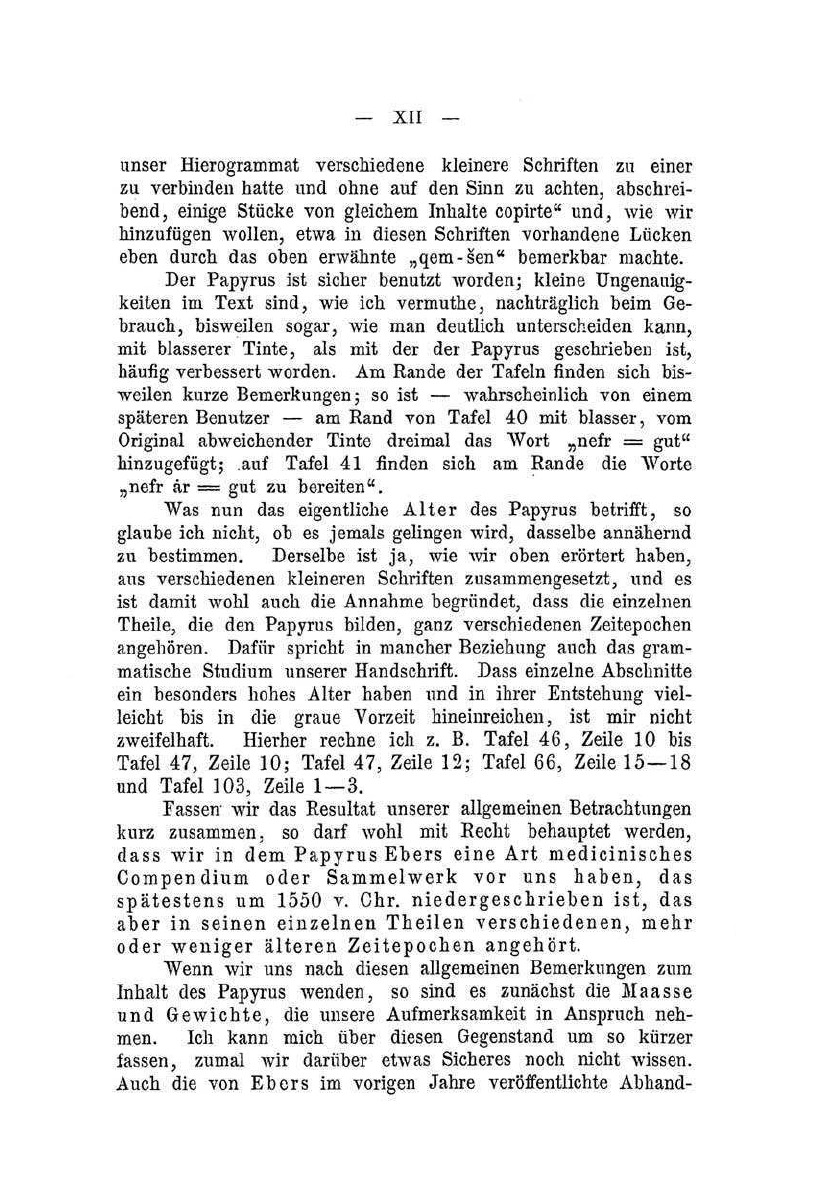 — XII —

unser Hierogrammat verschiedene kleinere Schriften zu einer zu verbinden hatte und ohne auf den Sinn zu achten, abschreibend, einige Stücke von gleichem Inhalte copirte“ und, wie wir hinzufügen wollen, etwa in diesen Schriften vorhandene Lücken eben durch das oben erwähnte „qem-šen“ bemerkbar machte.

Der Papyrus ist sicher benutzt worden; kleine Ungenauigkeiten im Text sind, wie ich vermuthe, nachträglich beim Gebrauch, bisweilen sogar, wie man deutlich unterscheiden kann, mit blasserer Tinte, als mit der der Papyrus geschrieben ist, häufig verbessert worden. Am Rande der Tafeln finden sich bisweilen kurze Bemerkungen; so ist — wahrscheinlich von einem späteren Benutzer — am Rand von Tafel 40 mit blasser, vom Original abweichender Tinte dreimal das Wort „nefr = gut“ hinzugefügt; auf Tafel 41 finden sich am Rande die Worte „nefr år = gut zu bereiten“.

Was nun das eigentliche Alter des Papyrus betrifft, so glaube ich nicht, ob es jemals gelingen wird, dasselbe annähernd zu bestimmen. Derselbe ist ja, wie wir oben erörtert haben, aus verschiedenen kleineren Schriften zusammengesetzt, und es ist damit wohl auch die Annahme begründet, dass die einzelnen Theile, die den Papyrus bilden, ganz verschiedenen Zeitepochen angehören. Dafür spricht in mancher Beziehung auch das grammatische Studium unserer Handschrift. Dass einzelne Abschnitte ein besonders hohes Alter haben und in ihrer Entstehung vielleicht bis in die graue Vorzeit hineinreichen, ist mir nicht zweifelhaft. Hierher rechne ich z. B. Tafel 46, Zeile 10 bis Tafel 47, Zeile 10; Tafel 47, Zeile 12; Tafel 66, Zeile 15—18 und Tafel 103, Zeile 1—3.

Fassen wir das Resultat unserer allgemeinen Betrachtungen kurz zusammen, so darf wohl mit Recht behauptet werden, dass wir in dem Papyrus Ebers eine Art medicinisches Compendium oder Sammelwerk vor uns haben, das spätestens um 1550 v. Chr. niedergeschrieben ist, das aber in seinen einzelnen Theilen verschiedenen, mehr oder weniger älteren Zeitepochen angehört.

Wenn wir uns nach diesen allgemeinen Bemerkungen zum Inhalt des Papyrus wenden, so sind es zunächst die Maasse und Gewichte, die unsere Aufmerksamkeit in Anspruch nehmen. Ich kann mich über diesen Gegenstand um so kürzer fassen, zumal wir darüber etwas Sicheres noch nicht wissen. Auch die von Ebers im vorigen Jahre veröffentlichte Abhand-